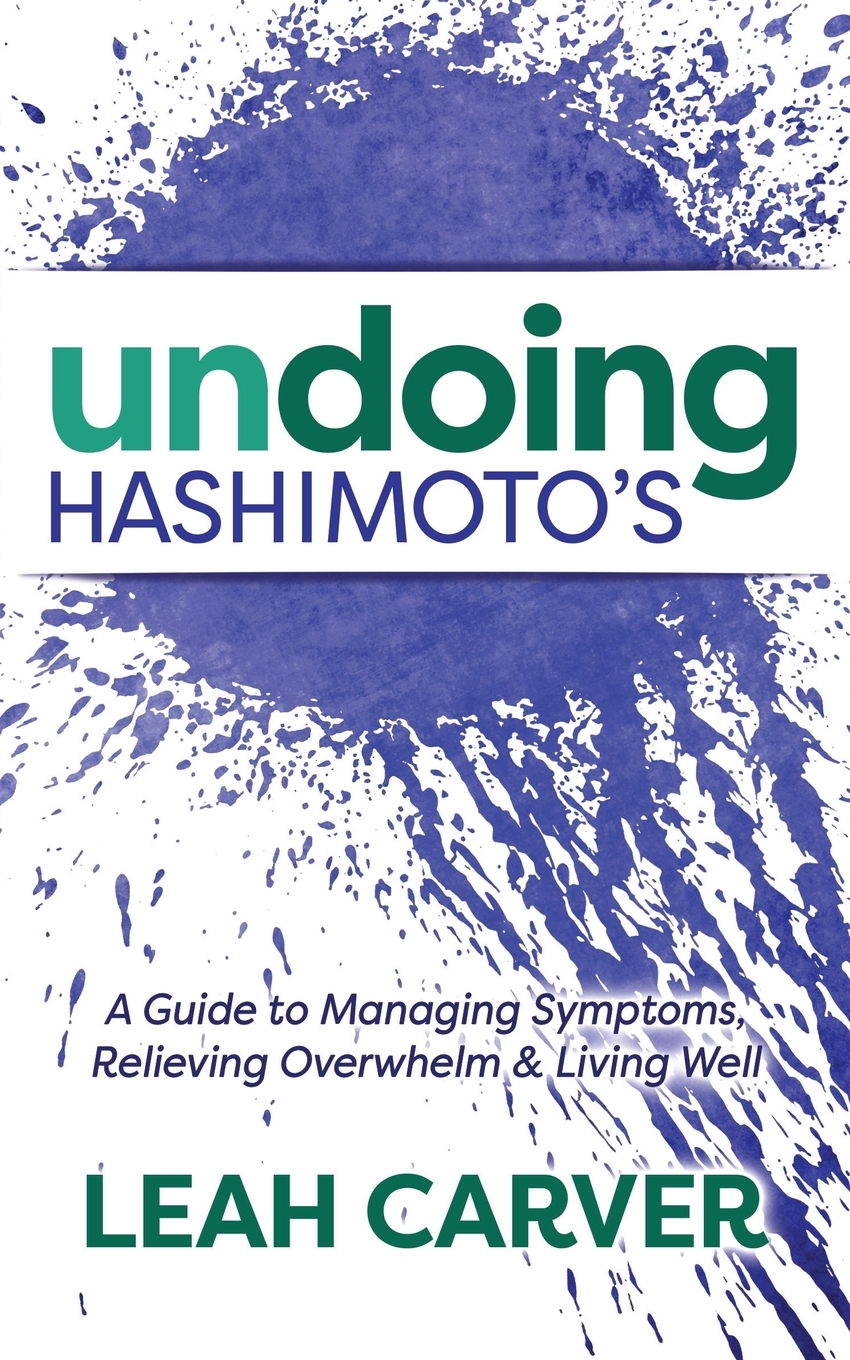 undoing
HASHIMOTO'S

A Guide to Managing Symptoms, Relieving Overwhelm & Living Well

LEAH CARVER